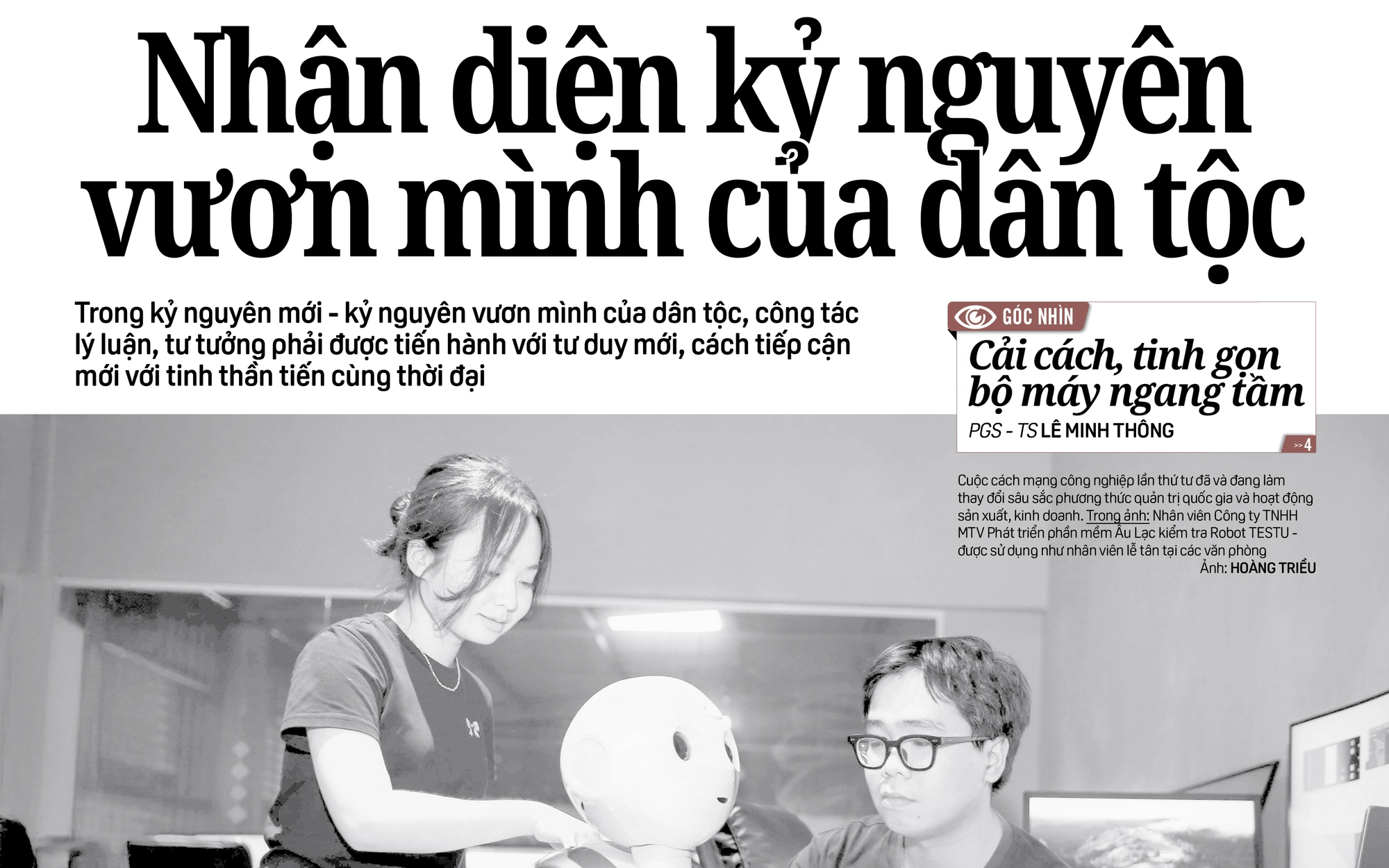 Nhận diện kỷ nguyên vươn mình của dân tộc

Trong kỷ nguyên mới - kỷ nguyên vươn mình của dân tộc, công tác lý luận, tư tưởng phải được tiến hành với tư duy mới, cách tiếp cận mới với tinh thần tiến cùng thời đại

GÓC NHÌN

Cải cách, tinh gọn bộ máy ngang tầm

PGS - TS LÊ MINH THÔNG

>> 4

Cuộc cách mạng công nghiệp lần thứ tư đã và đang làm thay đổi sâu sắc phương thức quản trị quốc gia và hoạt động sản xuất, kinh doanh. Trong ảnh: Nhân viên Công ty TNHH MTV Phát triển phần mềm Âu Lạc kiểm tra Robot TESTU - được sử dụng như nhân viên lễ tân tại các văn phòng

Ảnh: HOÀNG TRIỀU